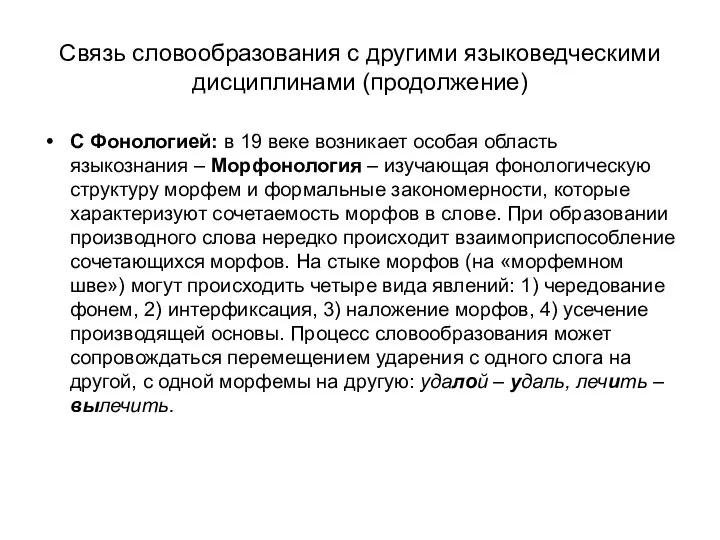 Связь словообразования с другими языковедческими дисциплинами (продолжение)

• С Фонологией: в 19 веке возникает особая область языкознания – Морфонология – изучающая фонологическую структуру морфем и формальные закономерности, которые характеризуют сочетаемость морфов в слове. При образовании производного слова нередко происходит взаимоприспособление сочетающихся морфов. На стыке морфов (на «морфемном шве») могут происходить четыре вида явлений: 1) чередование фонем, 2) интерфиксация, 3) наложение морфов, 4) усечение производящей основы. Процесс словообразования может сопровождаться перемещением ударения с одного слога на другой, с одной морфемы на другую: удалой – удаль, лечить – вылечить.